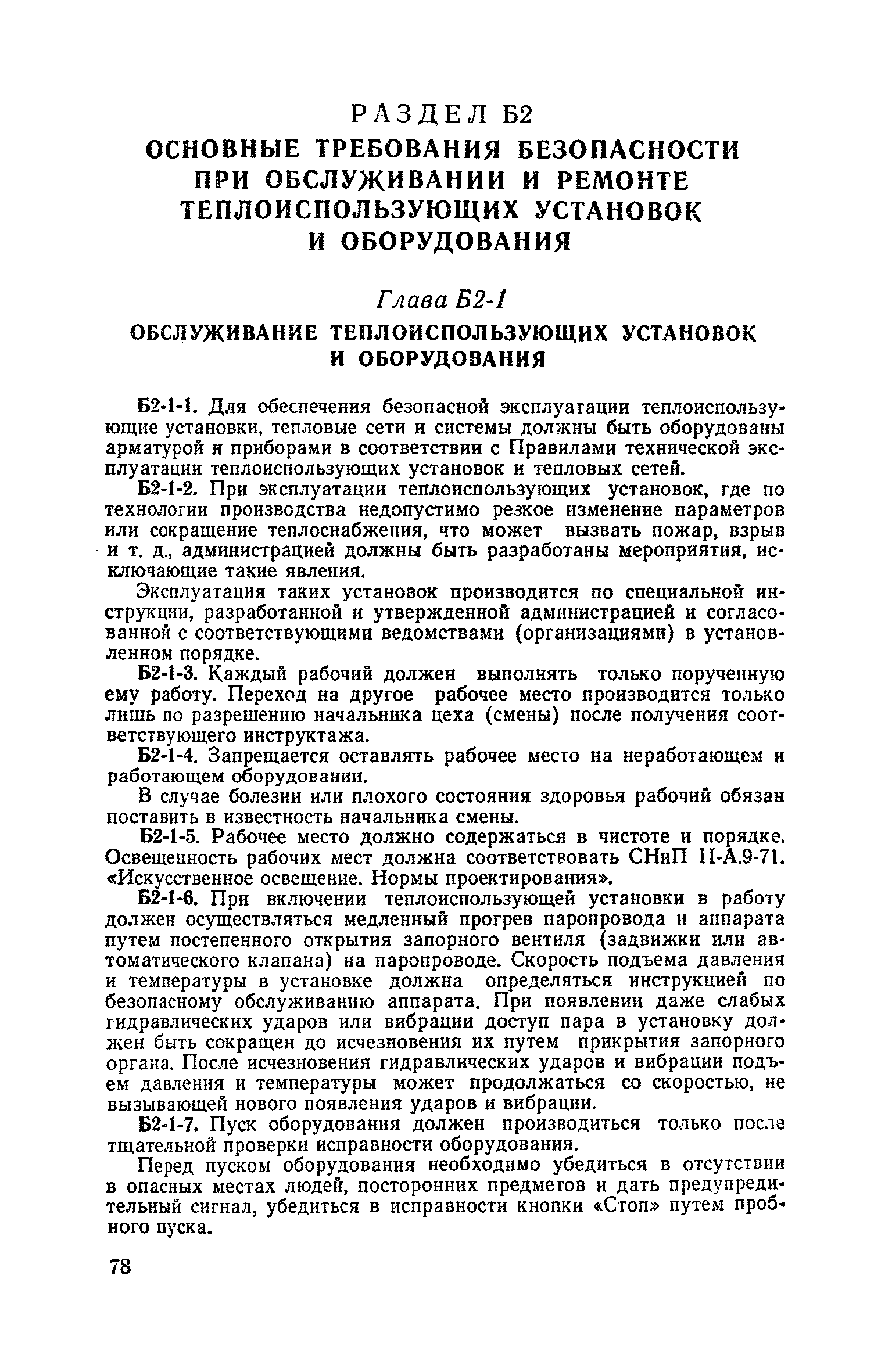 РАЗДЕЛ Б2

ОСНОВНЫЕ ТРЕБОВАНИЯ БЕЗОПАСНОСТИ ПРИ ОБСЛУЖИВАНИИ И РЕМОНТЕ ТЕПЛОИСПОЛЬЗУЮЩИХ УСТАНОВОК И ОБОРУДОВАНИЯ

Глава Б2-1

ОБСЛУЖИВАНИЕ ТЕПЛОИСПОЛЬЗУЮЩИХ УСТАНОВОК И ОБОРУДОВАНИЯ

Б2-1-1. Для обеспечения безопасной эксплуатации теплоиспользующие установки, тепловые сети и системы должны быть оборудованы арматурой и приборами в соответствии с Правилами технической эксплуатации теплоиспользующих установок и тепловых сетей.

Б2-1-2. При эксплуатации теплоиспользующих установок, где по технологии производства недопустимо резкое изменение параметров или сокращение теплоснабжения, что может вызвать пожар, взрыв и т. д., администрацией должны быть разработаны мероприятия, исключающие такие явления.

Эксплуатация таких установок производится по специальной инструкции, разработанной и утвержденной администрацией и согласованной с соответствующими ведомствами (организациями) в установленном порядке.

Б2-1-3. Каждый рабочий должен выполнять только порученную ему работу. Переход на другое рабочее место производится только лишь по разрешению начальника цеха (смены) после получения соответствующего инструктажа.

Б2-1-4. Запрещается оставлять рабочее место на неработающем и работающем оборудовании.

В случае болезни или плохого состояния здоровья рабочий обязан поставить в известность начальника смены.

Б2-1-5. Рабочее место должно содержаться в чистоте и порядке. Освещенность рабочих мест должна соответствовать СНиП II-А.9-71. «Искусственное освещение. Нормы проектирования».

Б2-1-6. При включении теплоиспользующей установки в работу должен осуществляться медленный прогрев паропровода и аппарата путем постепенного открытия запорного вентиля (задвижки или автоматического клапана) на паропроводе. Скорость подъема давления и температуры в установке должна определяться инструкцией по безопасному обслуживанию аппарата. При появлении даже слабых гидравлических ударов или вибрации доступ пара в установку должен быть сокращен до исчезновения их путем прикрытия запорного органа. После исчезновения гидравлических ударов и вибрации подъем давления и температуры может продолжаться со скоростью, не вызывающей нового появления ударов и вибрации.

Б2-1-7. Пуск оборудования должен производиться только после тщательной проверки исправности оборудования.

Перед пуском оборудования необходимо убедиться в отсутствии в опасных местах людей, посторонних предметов и дать предупредительный сигнал, убедиться в исправности кнопки «Стоп» путем пробного пуска.

78